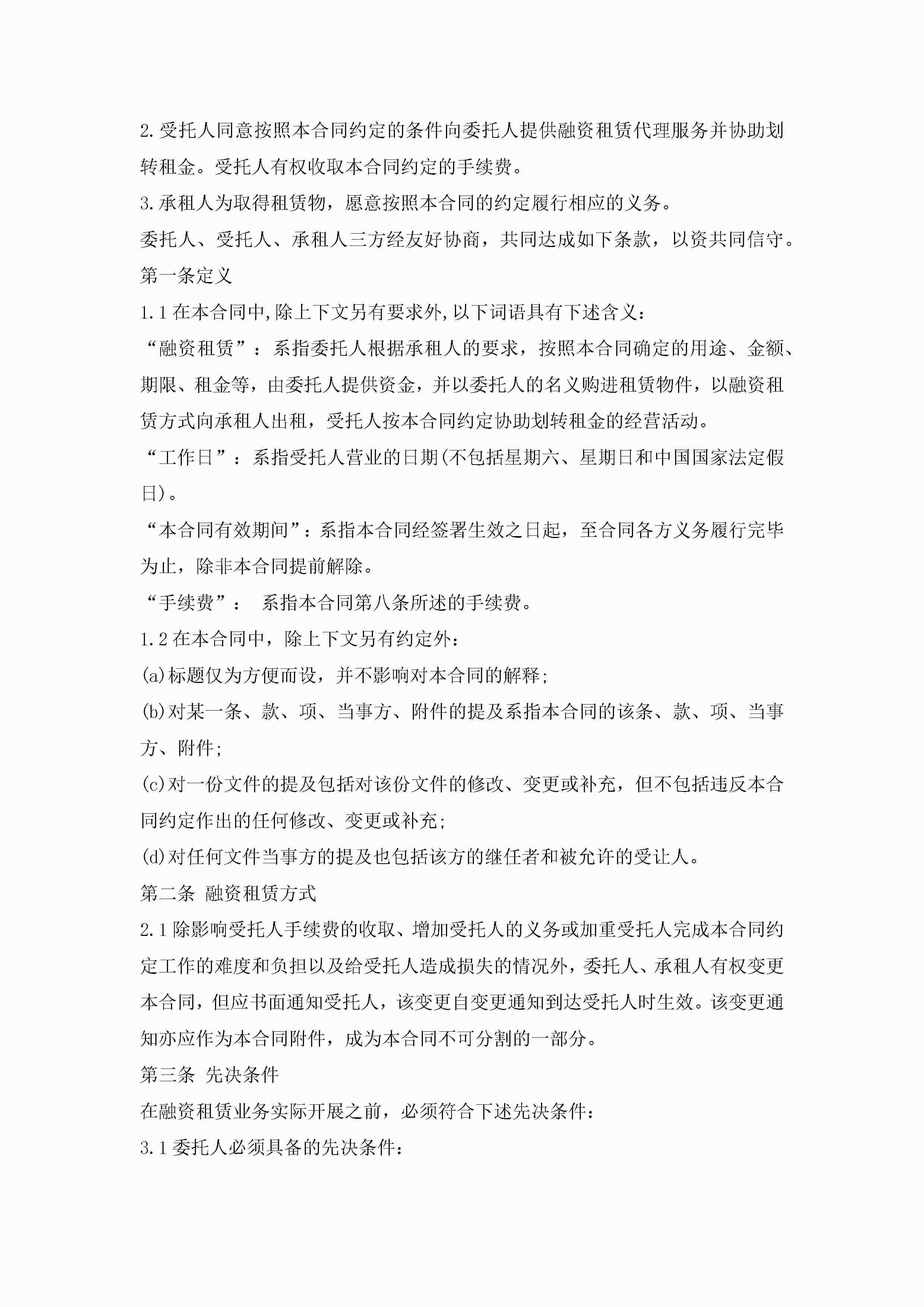 2.受托人同意按照本合同约定的条件向委托人提供融资租赁代理服务并协助划转租金。受托人有权收取本合同约定的手续费。

3.承租人为取得租赁物，愿意按照本合同的约定履行相应的义务。

委托人、受托人、承租人三方经友好协商，共同达成如下条款，以资共同信守。

第一条定义

1.1在本合同中,除上下文另有要求外,以下词语具有下述含义：

“融资租赁”：系指委托人根据承租人的要求，按照本合同确定的用途、金额、期限、租金等，由委托人提供资金，并以委托人的名义购进租赁物件，以融资租赁方式向承租人出租，受托人按本合同约定协助划转租金的经营活动。

“工作日”：系指受托人营业的日期(不包括星期六、星期日和中国国家法定假日)。

“本合同有效期间”：系指本合同经签署生效之日起，至合同各方义务履行完毕为止，除非本合同提前解除。

“手续费”： 系指本合同第八条所述的手续费。

1.2在本合同中，除上下文另有约定外：

(a)标题仅为方便而设，并不影响对本合同的解释；

(b)对某一条、款、项、当事方、附件的提及系指本合同的该条、款、项、当事方、附件；

(c)对一份文件的提及包括对该份文件的修改、变更或补充，但不包括违反本合同约定作出的任何修改、变更或补充；

(d)对任何文件当事方的提及也包括该方的继任者和被允许的受让人。

第二条 融资租赁方式

2.1除影响受托人手续费的收取、增加受托人的义务或加重受托人完成本合同约定工作的难度和负担以及给受托人造成损失的情况外，委托人、承租人有权变更本合同，但应书面通知受托人，该变更自变更通知到达受托人时生效。该变更通知亦应作为本合同附件，成为本合同不可分割的一部分。

第三条 先决条件

在融资租赁业务实际开展之前，必须符合下述先决条件：

3.1委托人必须具备的先决条件：